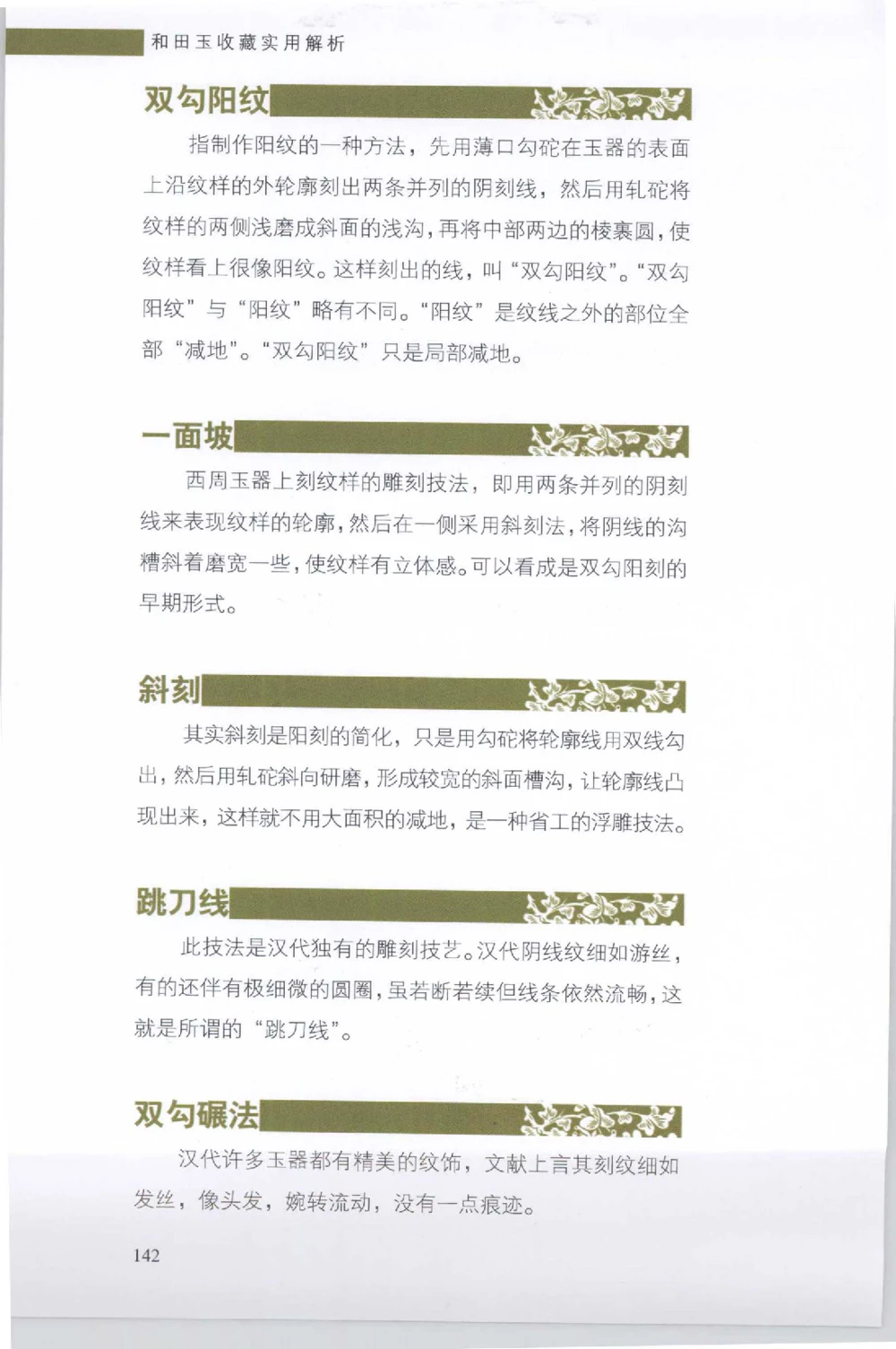 和田玉收藏实用解析

双勾阳纹

指制作阳纹的一种方法，先用薄口勾砣在玉器的表面上沿纹样的外轮廓刻出两条并列的阴刻线，然后用轧砣将纹样的两侧浅磨成斜面的浅沟，再将中部两边的棱裹圆，使纹样看上很像阳纹。这样刻出的线，叫“双勾阳纹”。“双勾阳纹”与“阳纹”略有不同。“阳纹”是纹线之外的部位全部“减地”。“双勾阳纹”只是局部减地。

一面坡

西周玉器上刻纹样的雕刻技法，即用两条并列的阴刻线来表现纹样的轮廓，然后在一侧采用斜刻法，将阴线的沟槽斜着磨宽一些，使纹样有立体感。可以看成是双勾阳刻的早期形式。

斜刻

其实斜刻是阳刻的简化，只是用勾砣将轮廓线用双线勾出，然后用轧砣斜向研磨，形成较宽的斜面槽沟，让轮廓线凸现出来，这样就不用大面积的减地，是一种省工的浮雕技法。

跳刀线

此技法是汉代独有的雕刻技艺。汉代阴线纹细如游丝，有的还伴有极细微的圆圈，虽若断若续但线条依然流畅，这就是所谓的“跳刀线”。

双勾碾法

汉代许多玉器都有精美的纹饰，文献上言其刻纹细如发丝，像头发，婉转流动，没有一点痕迹。

142